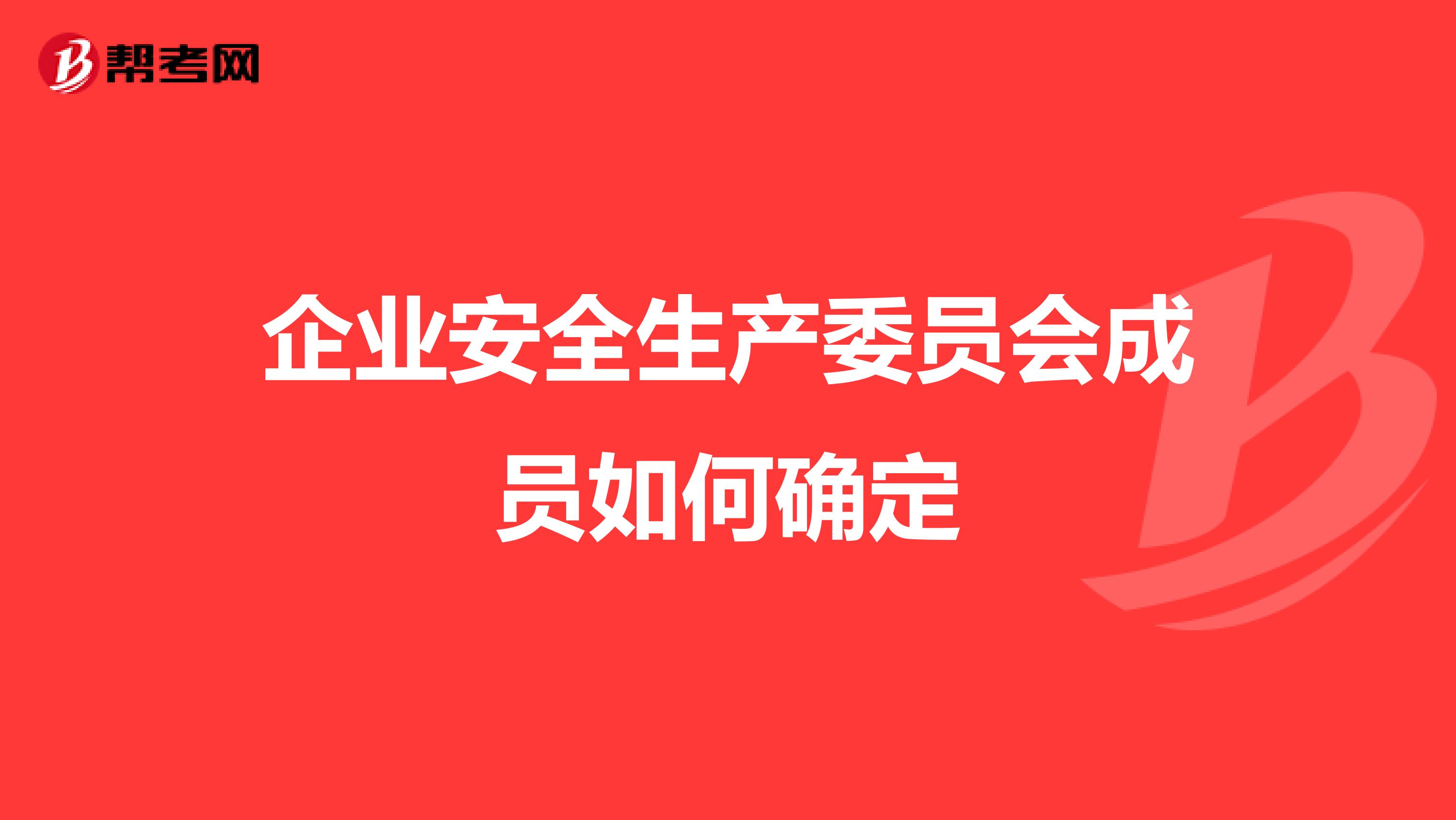 帮考网

企业安全生产委员会成员如何确定